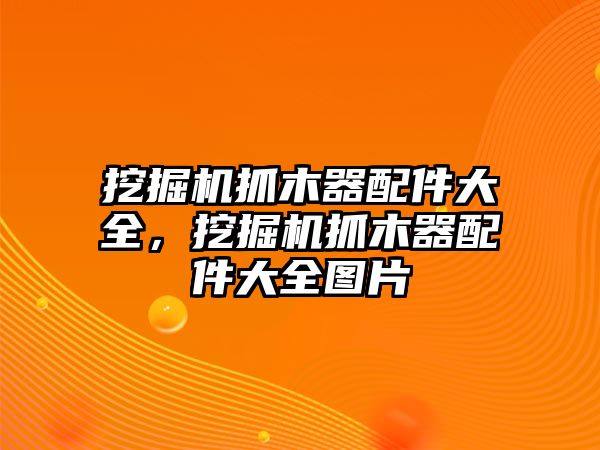 挖掘机抓木器配件大全，挖掘机抓木器配件大全图片